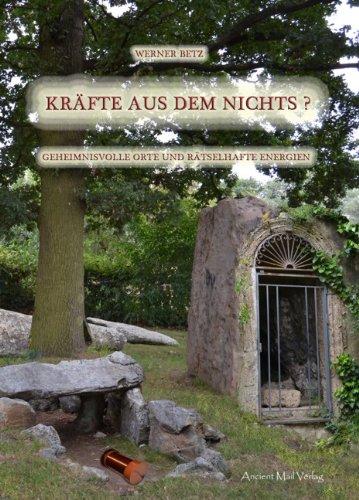 WERNER BETZ

KRÄFTE AUS DEM NICHTS ?

GEHEIMNISVOLLE ORTE UND RÄTSELHAFTE ENERGIEN

Ancient Mail Verlag